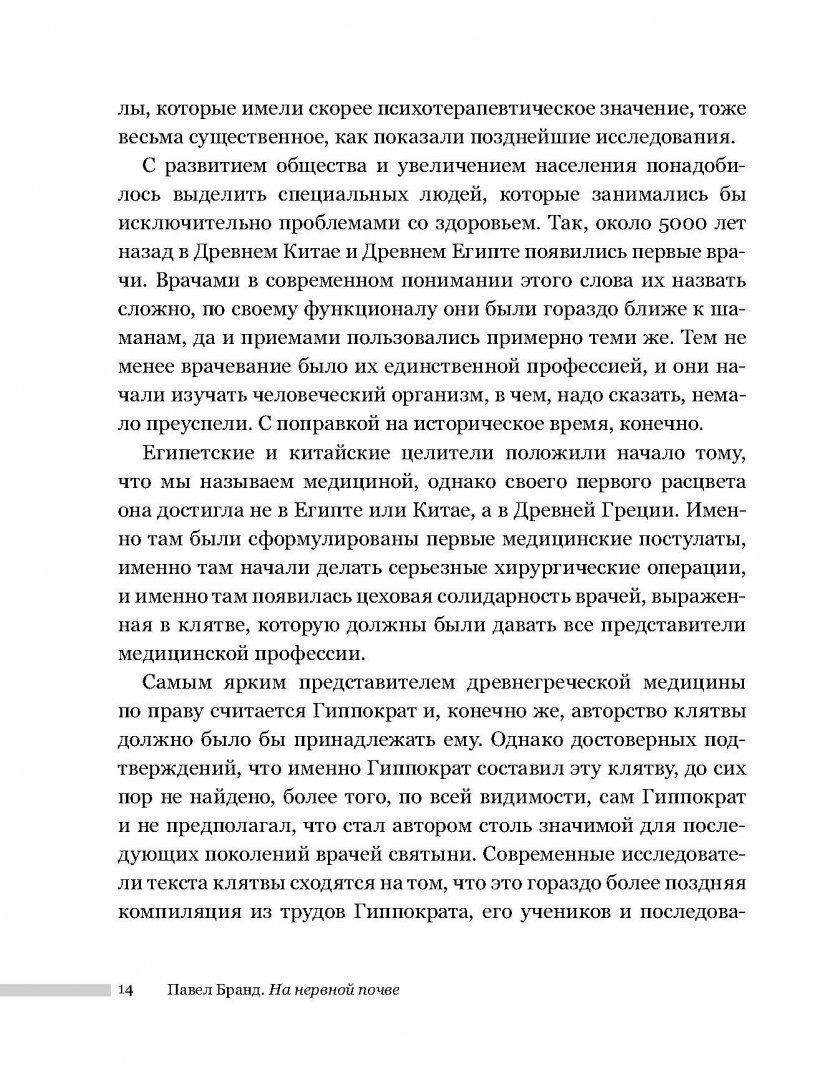 лы, которые имели скорее психотерапевтическое значение, тоже весьма существенное, как показали позднейшие исследования.

С развитием общества и увеличением населения понадобилось выделить специальных людей, которые занимались бы исключительно проблемами со здоровьем. Так, около 5000 лет назад в Древнем Китае и Древнем Египте появились первые врачи. Врачами в современном понимании этого слова их назвать сложно, по своему функционалу они были гораздо ближе к шаманам, да и приемами пользовались примерно теми же. Тем не менее врачевание было их единственной профессией, и они начали изучать человеческий организм, в чем, надо сказать, немало преуспели. С поправкой на историческое время, конечно.

Египетские и китайские целители положили начало тому, что мы называем медициной, однако своего первого расцвета она достигла не в Египте или Китае, а в Древней Греции. Именно там были сформулированы первые медицинские постулаты, именно там начали делать серьезные хирургические операции, и именно там появилась цеховая солидарность врачей, выраженная в клятве, которую должны были давать все представители медицинской профессии.

Самым ярким представителем древнегреческой медицины по праву считается Гиппократ и, конечно же, авторство клятвы должно было бы принадлежать ему. Однако достоверных подтверждений, что именно Гиппократ составил эту клятву, до сих пор не найдено, более того, по всей видимости, сам Гиппократ и не предполагал, что стал автором столь значимой для последующих поколений врачей святыни. Современные исследователи текста клятвы сходятся на том, что это гораздо более поздняя компиляция из трудов Гиппократа, его учеников и последова-

14 Павел Бранд. На нервной почве